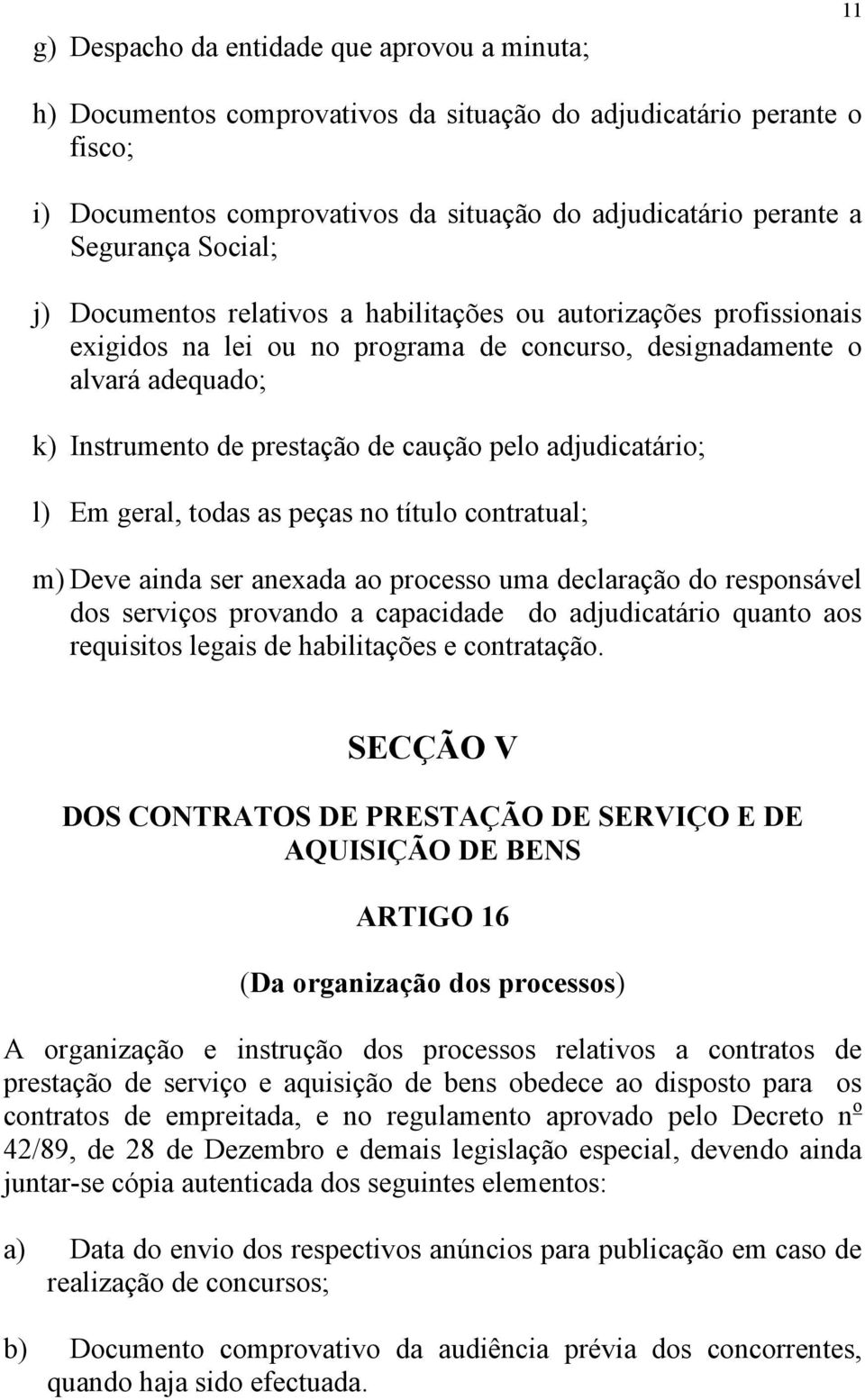 11

g) Despacho da entidade que aprovou a minuta;

h) Documentos comprovativos da situação do adjudicatário perante o fisco;

i) Documentos comprovativos da situação do adjudicatário perante a Segurança Social;

j) Documentos relativos a habilitações ou autorizações profissionais exigidos na lei ou no programa de concurso, designadamente o alvará adequado;

k) Instrumento de prestação de caução pelo adjudicatário;

l) Em geral, todas as peças no título contratual;

m) Deve ainda ser anexada ao processo uma declaração do responsável dos serviços provando a capacidade do adjudicatário quanto aos requisitos legais de habilitações e contratação.

SECÇÃO V

DOS CONTRATOS DE PRESTAÇÃO DE SERVIÇO E DE AQUISIÇÃO DE BENS

ARTIGO 16

(Da organização dos processos)

A organização e instrução dos processos relativos a contratos de prestação de serviço e aquisição de bens obedece ao disposto para os contratos de empreitada, e no regulamento aprovado pelo Decreto nº 42/89, de 28 de Dezembro e demais legislação especial, devendo ainda juntar-se cópia autenticada dos seguintes elementos:

a) Data do envio dos respectivos anúncios para publicação em caso de realização de concursos;

b) Documento comprovativo da audiência prévia dos concorrentes, quando haja sido efectuada.